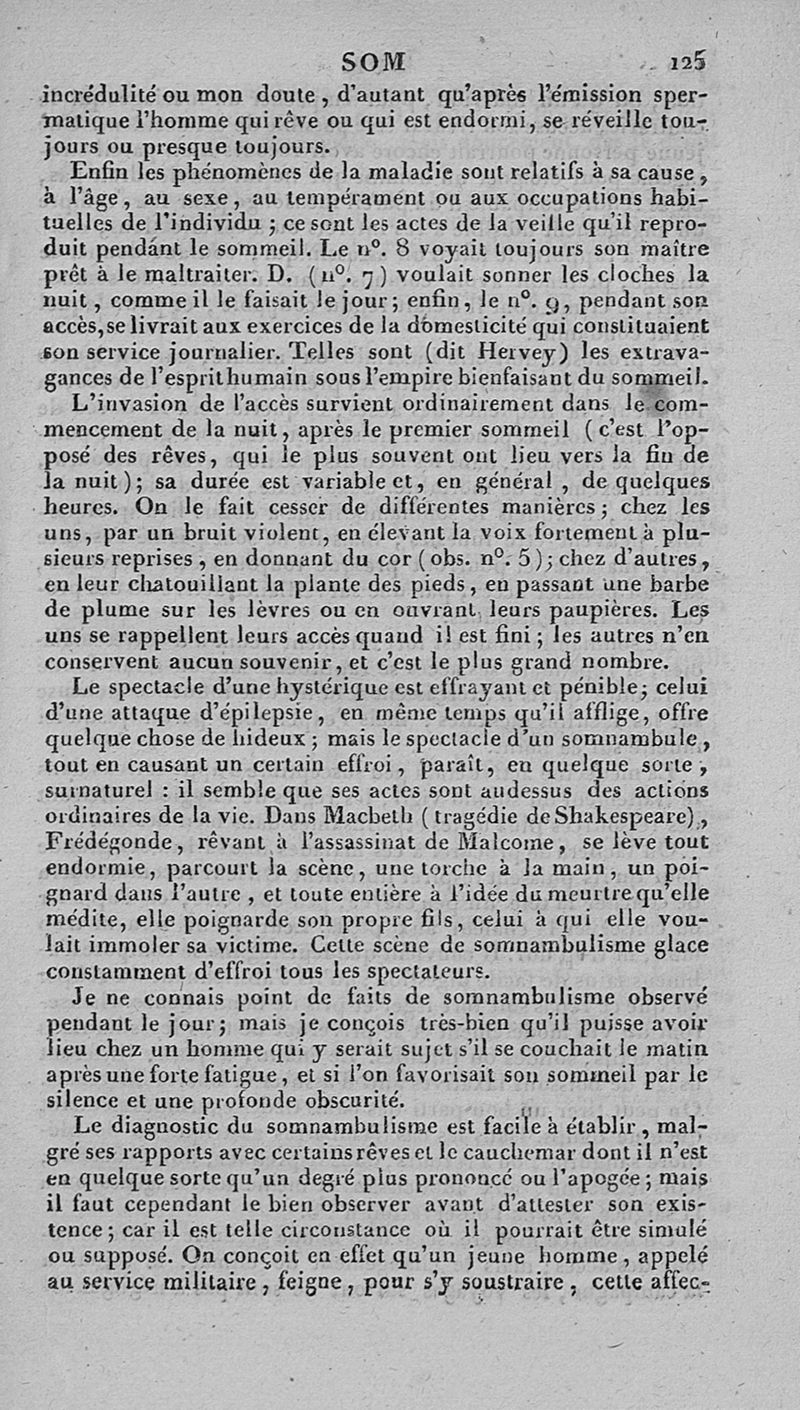 SOM 125

incrédulité ou mon doute, d'autant qu'après l'émission spermatique l'homme qui rêve ou qui est endormi, se réveille toujours ou presque toujours.

Enfin les phénomènes de la maladie sont relatifs à sa cause, à l'âge, au sexe, au tempérament ou aux occupations habituelles de l'individu ; ce sont les actes de la veille qu'il reproduit pendant le sommeil. Le n°. 8 voyait toujours son maître prêt à le maltraiter. D. (n°. 7) voulait sonner les cloches la nuit, comme il le faisait le jour; enfin, le n°. 9, pendant son accès, se livrait aux exercices de la domesticité qui constituaient son service journalier. Telles sont (dit Hervey) les extravagances de l'esprit humain sous l'empire bienfaisant du sommeil.

L'invasion de l'accès survient ordinairement dans le commencement de la nuit, après le premier sommeil (c'est l'opposé des rêves, qui le plus souvent ont lieu vers la fin de la nuit); sa durée est variable et, en général, de quelques heures. On le fait cesser de différentes manières; chez les uns, par un bruit violent, en élevant la voix fortement à plusieurs reprises, en donnant du cor (obs. n°. 5); chez d'autres, en leur chatouillant la plante des pieds, en passant une barbe de plume sur les lèvres ou en ouvrant leurs paupières. Les uns se rappellent leurs accès quand il est fini; les autres n'en conservent aucun souvenir, et c'est le plus grand nombre.

Le spectacle d'une hystérique est effrayant et pénible; celui d'une attaque d'épilepsie, en même temps qu'il afflige, offre quelque chose de hideux; mais le spectacle d'un somnambule, tout en causant un certain effroi, paraît, en quelque sorte, surnaturel : il semble que ses actes sont audessus des actions ordinaires de la vie. Dans Macbeth (tragédie de Shakespeare), Frédégonde, rêvant à l'assassinat de Malcome, se lève tout endormie, parcourt la scène, une torche à la main, un poignard dans l'autre, et toute entière à l'idée du meurtre qu'elle médite, elle poignarde son propre fils, celui à qui elle voulait immoler sa victime. Cette scène de somnambulisme glace constamment d'effroi tous les spectateurs.

Je ne connais point de faits de somnambulisme observé pendant le jour; mais je conçois très-bien qu'il puisse avoir lieu chez un homme qui y serait sujet s'il se couchait le matin après une forte fatigue, et si l'on favorisait son sommeil par le silence et une profonde obscurité.

Le diagnostic du somnambulisme est facile à établir, malgré ses rapports avec certains rêves et le cauchemar dont il n'est en quelque sorte qu'un degré plus prononcé ou l'apogée; mais il faut cependant le bien observer avant d'attester son existence; car il est telle circonstance où il pourrait être simulé ou supposé. On conçoit en effet qu'un jeune homme, appelé au service militaire, feigne, pour s'y soustraire, cette affec-